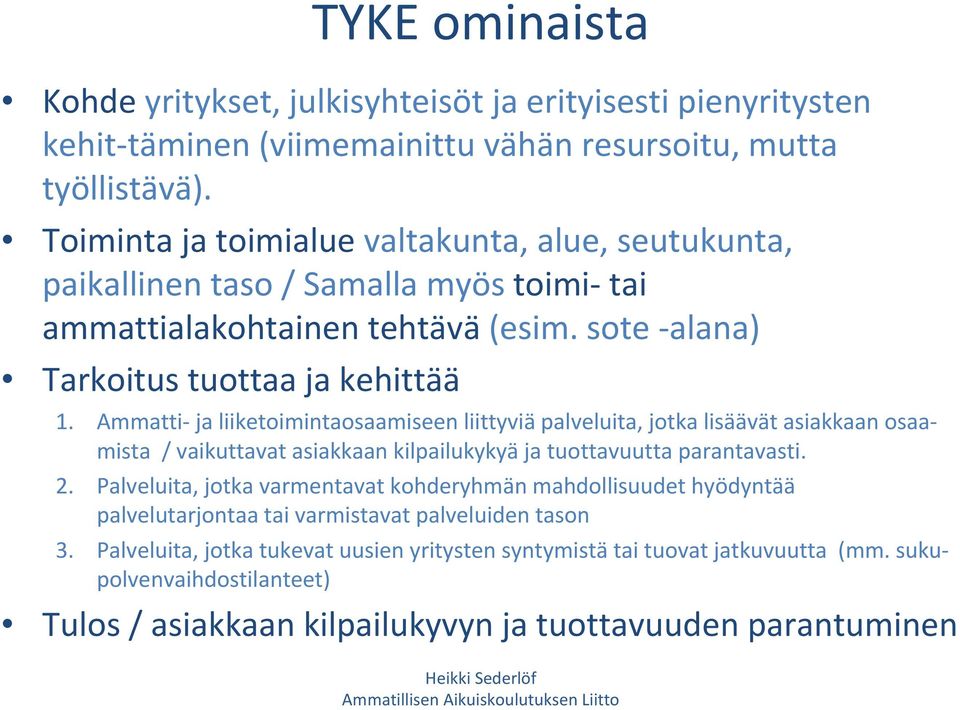 TYKE ominaista

• Kohde yritykset, julkisyhteisöt ja erityisesti pienyritysten kehit-täminen (viimemainittu vähän resursoitu, mutta työllistävä).

• Toiminta ja toimialue valtakunta, alue, seutukunta, paikallinen taso / Samalla myös toimi- tai ammattialakohtainen tehtävä (esim. sote -alana)

• Tarkoitus tuottaa ja kehittää

1. Ammatti- ja liiketoimintaosaamiseen liittyviä palveluita, jotka lisäävät asiakkaan osaamista / vaikuttavat asiakkaan kilpailukykyä ja tuottavuutta parantavasti.

2. Palveluita, jotka varmentavat kohderyhmän mahdollisuudet hyödyntää palvelutarjontaa tai varmistavat palveluiden tason

3. Palveluita, jotka tukevat uusien yritysten syntymistä tai tuovat jatkuvuutta (mm. sukupolvenvaihdostilanteet)

• Tulos / asiakkaan kilpailukyvyn ja tuottavuuden parantuminen

Heikki Sederlöf
Ammatillisen Aikuiskoulutuksen Liitto